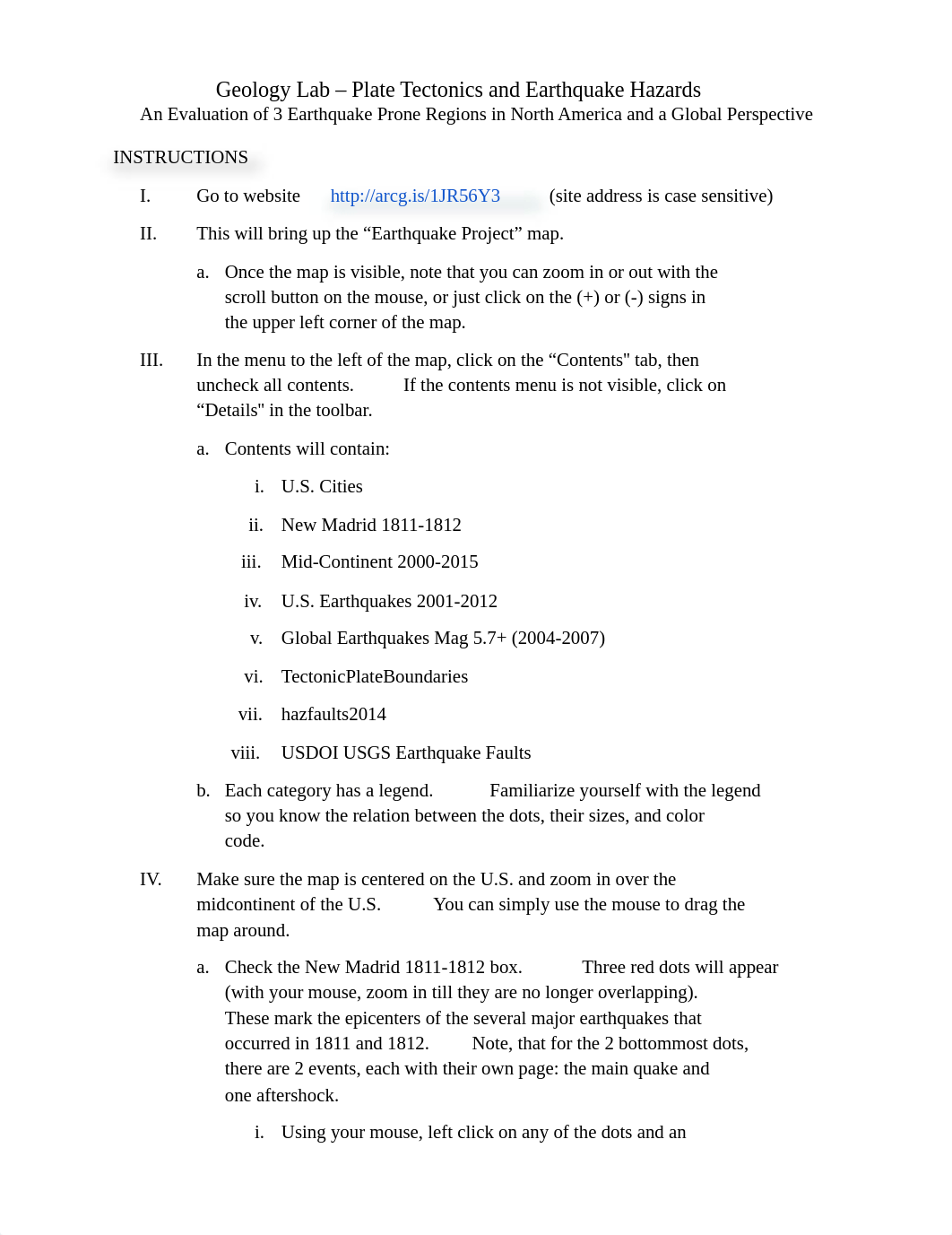 Geology Lab – Plate Tectonics and Earthquake Hazards
An Evaluation of 3 Earthquake Prone Regions in North America and a Global Perspective

INSTRUCTIONS

I. Go to website http://arcg.is/1JR56Y3 (site address is case sensitive)

II. This will bring up the “Earthquake Project” map.

a. Once the map is visible, note that you can zoom in or out with the scroll button on the mouse, or just click on the (+) or (-) signs in the upper left corner of the map.

III. In the menu to the left of the map, click on the “Contents" tab, then uncheck all contents. If the contents menu is not visible, click on “Details" in the toolbar.

a. Contents will contain:

i. U.S. Cities

ii. New Madrid 1811-1812

iii. Mid-Continent 2000-2015

iv. U.S. Earthquakes 2001-2012

v. Global Earthquakes Mag 5.7+ (2004-2007)

vi. TectonicPlateBoundaries

vii. hazfaults2014

viii. USDOI USGS Earthquake Faults

b. Each category has a legend. Familiarize yourself with the legend so you know the relation between the dots, their sizes, and color code.

IV. Make sure the map is centered on the U.S. and zoom in over the midcontinent of the U.S. You can simply use the mouse to drag the map around.

a. Check the New Madrid 1811-1812 box. Three red dots will appear (with your mouse, zoom in till they are no longer overlapping). These mark the epicenters of the several major earthquakes that occurred in 1811 and 1812. Note, that for the 2 bottommost dots, there are 2 events, each with their own page: the main quake and one aftershock.

i. Using your mouse, left click on any of the dots and an